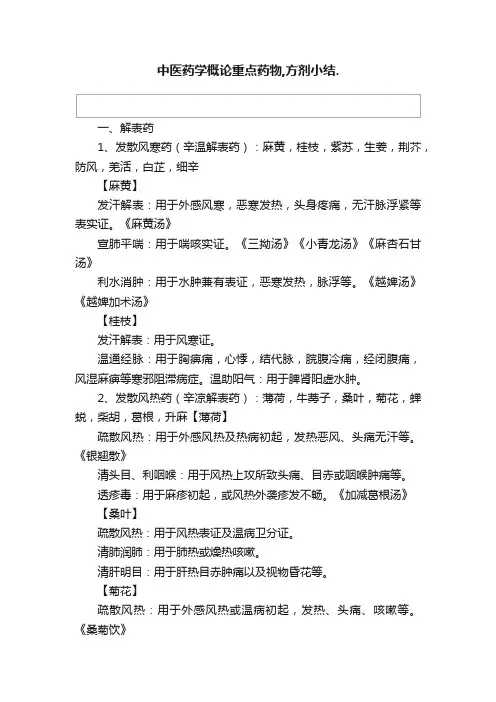 中医药学概论重点药物,方剂小结.

一、解表药

1、发散风寒药（辛温解表药）：麻黄，桂枝，紫苏，生姜，荆芥，防风，羌活，白芷，细辛

【麻黄】

发汗解表：用于外感风寒，恶寒发热，头身疼痛，无汗脉浮紧等表实证。《麻黄汤》

宣肺平喘：用于喘咳实证。《三拗汤》《小青龙汤》《麻杏石甘汤》

利水消肿：用于水肿兼有表证，恶寒发热，脉浮等。《越婢汤》《越婢加术汤》

【桂枝】

发汗解表：用于风寒证。

温通经脉：用于胸痹痛，心悸，结代脉，脘腹冷痛，经闭腹痛，风湿麻痹等寒邪阻滞病症。温助阳气：用于脾肾阳虚水肿。

2、发散风热药（辛凉解表药）：薄荷，牛蒡子，桑叶，菊花，蝉蜕，柴胡，葛根，升麻【薄荷】

疏散风热：用于外感风热及热病初起，发热恶风、头痛无汗等。《银翘散》

清头目、利咽喉：用于风热上攻所致头痛、目赤或咽喉肿痛等。

透疹毒：用于麻疹初起，或风热外袭疹发不畅。《加减葛根汤》

【桑叶】

疏散风热：用于风热表证及温病卫分证。

清肺润肺：用于肺热或燥热咳嗽。

清肝明目：用于肝热目赤肿痛以及视物昏花等。

【菊花】

疏散风热：用于外感风热或温病初起，发热、头痛、咳嗽等。《桑菊饮》